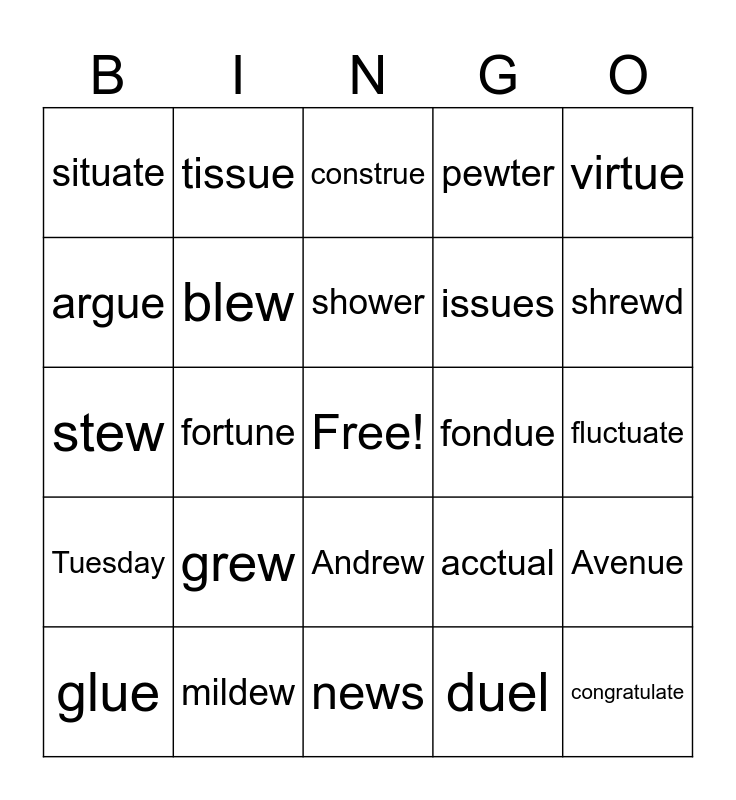 | B | I | N | G | O |
|---|---|---|---|---|
| situate | tissue | construe | pewter | virtue |
| argue | blew | shower | issues | shrewd |
| stew | fortune | Free! | fondue | fluctuate |
| Tuesday | grew | Andrew | acctual | Avenue |
| glue | mildew | news | duel | congratulate |